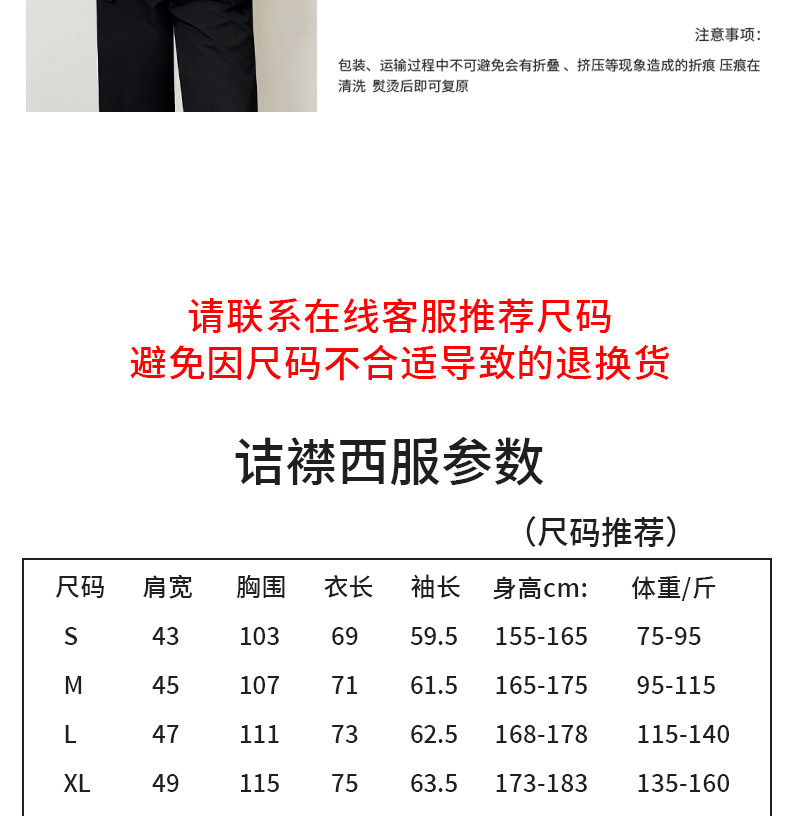 注意事项：

包装、运输过程中不可避免会有折叠 、挤压等现象造成的折痕 压痕在清洗 熨烫后即可复原

请联系在线客服推荐尺码
避免因尺码不合适导致的退换货

诘襟西服参数

（尺码推荐）

| 尺码 | 肩宽 | 胸围 | 衣长 | 袖长 | 身高cm: | 体重/斤 |
|---|---|---|---|---|---|---|
| S | 43 | 103 | 69 | 59.5 | 155-165 | 75-95 |
| M | 45 | 107 | 71 | 61.5 | 165-175 | 95-115 |
| L | 47 | 111 | 73 | 62.5 | 168-178 | 115-140 |
| XL | 49 | 115 | 75 | 63.5 | 173-183 | 135-160 |